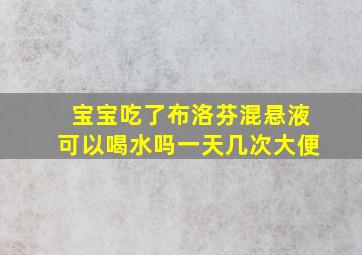 宝宝吃了布洛芬混悬液
可以喝水吗一天几次大便